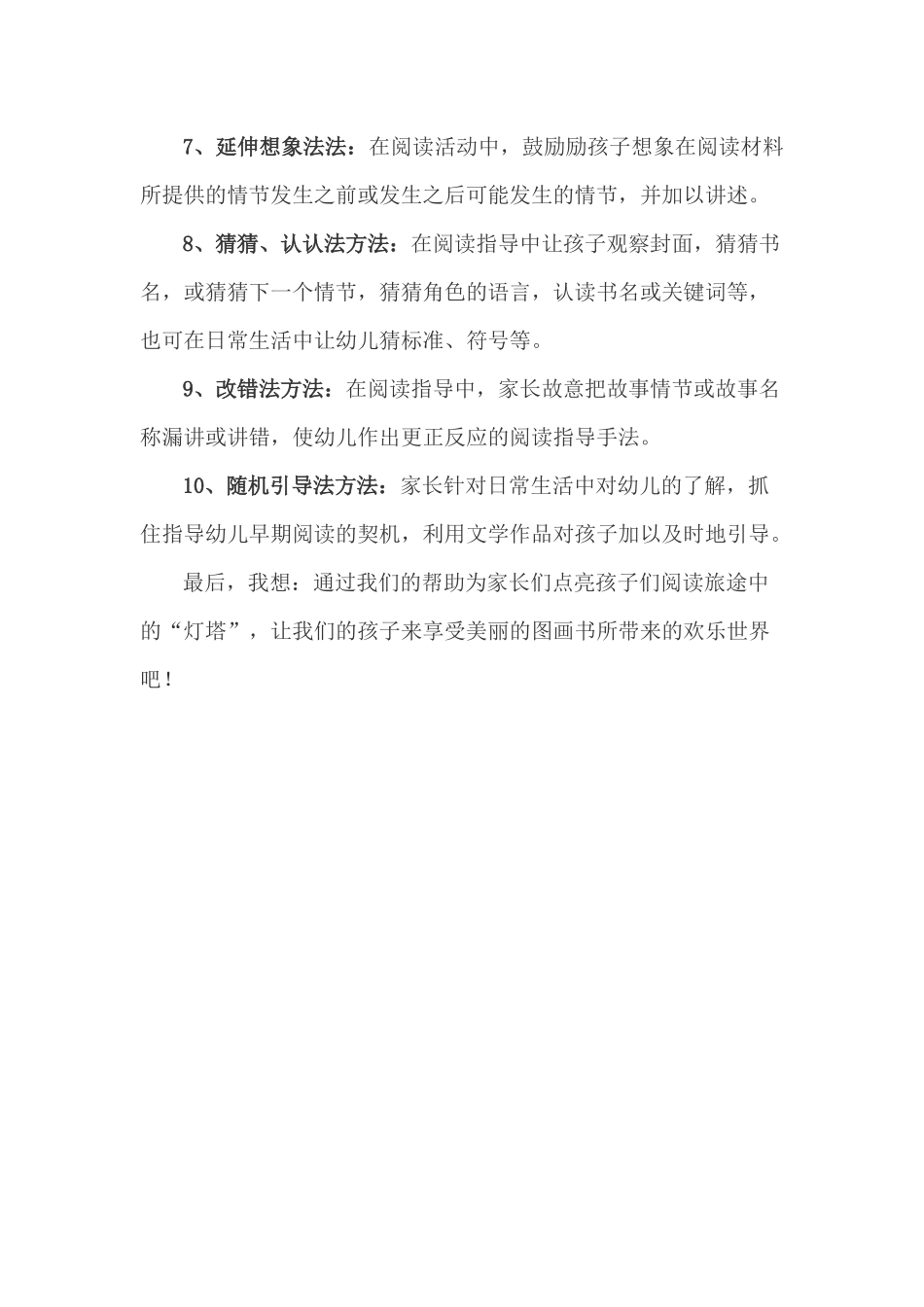 7、延伸想象法法：在阅读活动中，鼓励励孩子想象在阅读材料所提供的情节发生之前或发生之后可能发生的情节，并加以讲述。

8、猜猜、认认法方法：在阅读指导中让孩子观察封面，猜猜书名，或猜猜下一个情节，猜猜角色的语言，认读书名或关键词等，也可在日常生活中让幼儿猜标准、符号等。

9、改错法方法：在阅读指导中，家长故意把故事情节或故事名称漏讲或讲错，使幼儿作出更正反应的阅读指导手法。

10、随机引导法方法：家长针对日常生活中对幼儿的了解，抓住指导幼儿早期阅读的契机，利用文学作品对孩子加以及时地引导。

最后，我想：通过我们的帮助为家长们点亮孩子们阅读旅途中的“灯塔”，让我们的孩子来享受美丽的图画书所带来的欢乐世界吧！